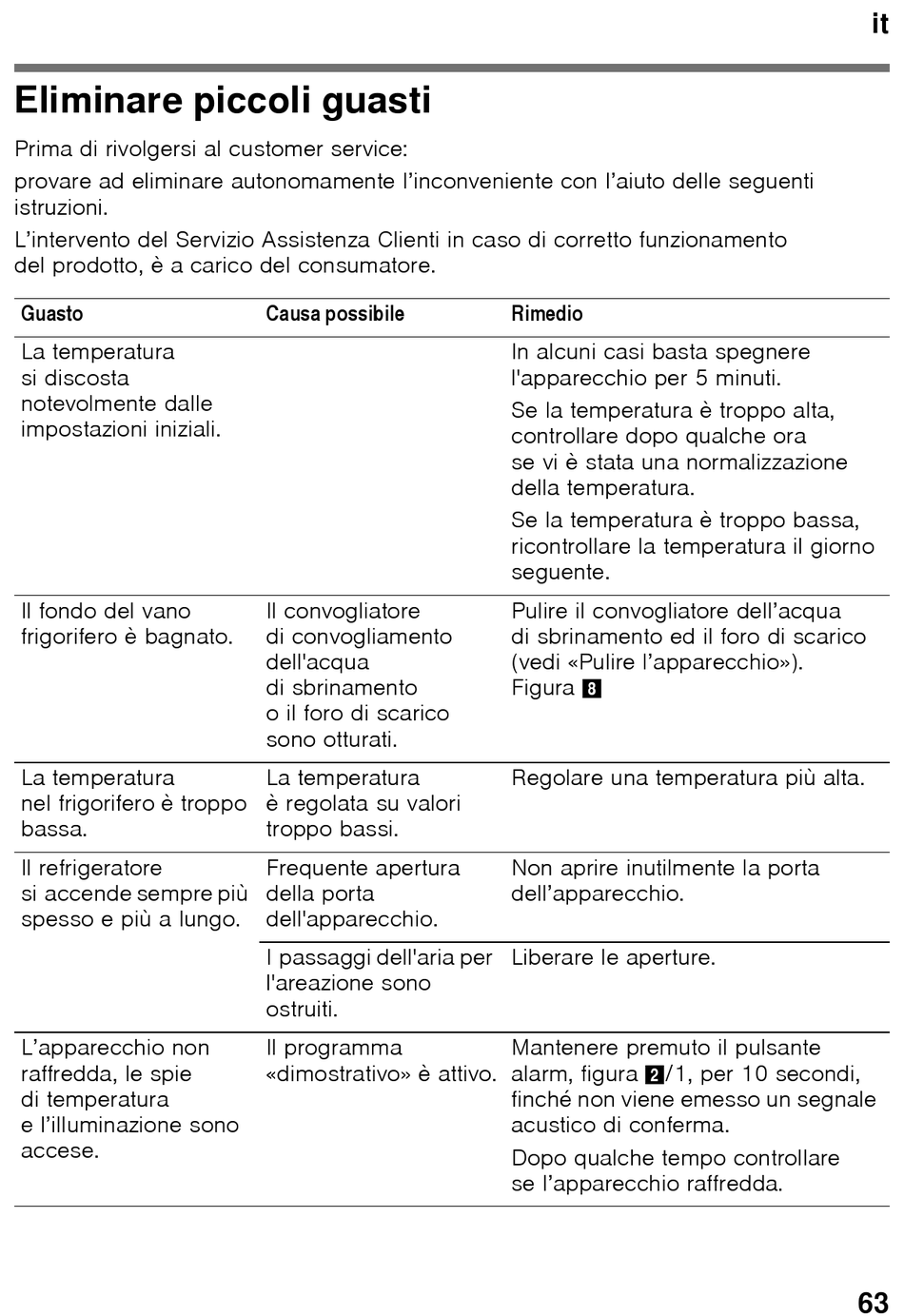 it

Eliminare piccoli guasti

Prima di rivolgersi al customer service:

provare ad eliminare autonomamente l'inconveniente con l'aiuto delle seguenti istruzioni.

L'intervento del Servizio Assistenza Clienti in caso di corretto funzionamento del prodotto, è a carico del consumatore.

| Guasto | Causa possibile | Rimedio |
|---|---|---|
| La temperatura si discosta notevolmente dalle impostazioni iniziali. | | In alcuni casi basta spegnere l'apparecchio per 5 minuti. Se la temperatura è troppo alta, controllare dopo qualche ora se vi è stata una normalizzazione della temperatura. Se la temperatura è troppo bassa, ricontrollare la temperatura il giorno seguente. |
| Il fondo del vano frigorifero è bagnato. | Il convogliatore di convogliamento dell'acqua di sbrinamento o il foro di scarico sono otturati. | Pulire il convogliatore dell'acqua di sbrinamento ed il foro di scarico (vedi «Pulire l'apparecchio»). Figura 8 |
| La temperatura nel frigorifero è troppo bassa. | La temperatura è regolata su valori troppo bassi. | Regolare una temperatura più alta. |
| Il refrigeratore si accende sempre più spesso e più a lungo. | Frequente apertura della porta dell'apparecchio. | Non aprire inutilmente la porta dell'apparecchio. |
| | I passaggi dell'aria per l'areazione sono ostruiti. | Liberare le aperture. |
| L'apparecchio non raffredda, le spie di temperatura e l'illuminazione sono accese. | Il programma «dimostrativo» è attivo. | Mantenere premuto il pulsante alarm, figura 2/1, per 10 secondi, finché non viene emesso un segnale acustico di conferma. Dopo qualche tempo controllare se l'apparecchio raffredda. |

63